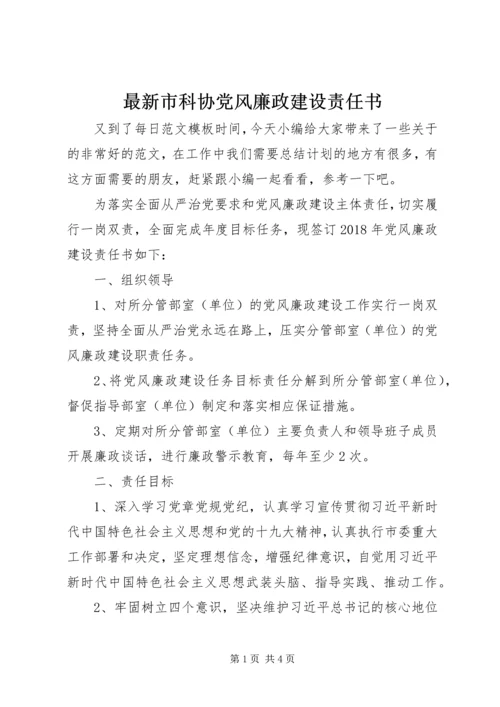 最新市科协党风廉政建设责任书

又到了每日范文模板时间，今天小编给大家带来了一些关于的非常好的范文，在工作中我们需要总结计划的地方有很多，有这方面需要的朋友，赶紧跟小编一起看看，参考一下吧。

为落实全面从严治党要求和党风廉政建设主体责任，切实履行一岗双责，全面完成年度目标任务，现签订2018年党风廉政建设责任书如下：

一、组织领导

1、对所分管部室（单位）的党风廉政建设工作实行一岗双责，坚持全面从严治党永远在路上，压实分管部室（单位）的党风廉政建设职责任务。

2、将党风廉政建设任务目标责任分解到所分管部室（单位），督促指导部室（单位）制定和落实相应保证措施。

3、定期对所分管部室（单位）主要负责人和领导班子成员开展廉政谈话，进行廉政警示教育，每年至少2次。

二、责任目标

1、深入学习党章党规党纪，认真学习宣传贯彻习近平新时代中国特色社会主义思想和党的十九大精神，认真执行市委重大工作部署和决定，坚定理想信念，增强纪律意识，自觉用习近平新时代中国特色社会主义思想武装头脑、指导实践、推动工作。

2、牢固树立四个意识，坚决维护习近平总书记的核心地位

第1页 共4页